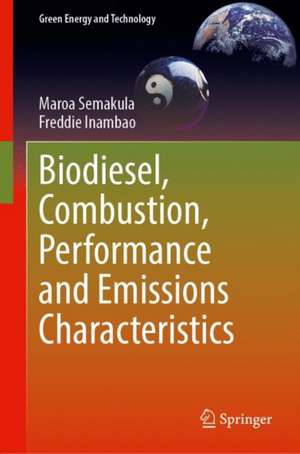 Green Energy and Technology

Maroa Semakula
Freddie Inambao

Biodiesel, Combustion, Performance and Emissions Characteristics

Springer